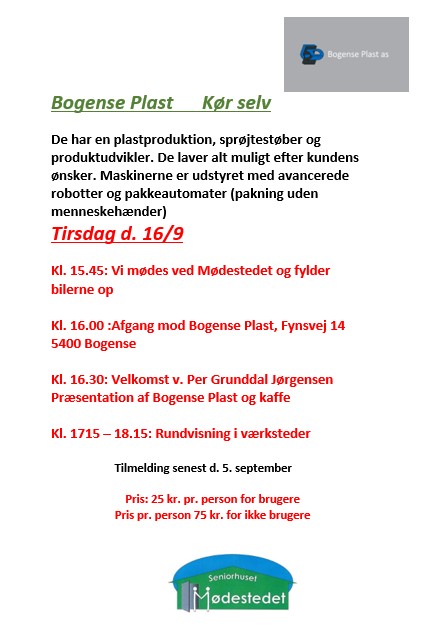 Bogense Plast as

Bogense Plast Kør selv

De har en plastproduktion, sprøjtestøber og produktudvikler. De laver alt muligt efter kundens ønsker. Maskinerne er udstyret med avancerede robotter og pakkeautomater (pakning uden menneskehænder)

Tirsdag d. 16/9

Kl. 15.45: Vi mødes ved Mødestedet og fylder bilerne op

Kl. 16.00 :Afgang mod Bogense Plast, Fynsvej 14 5400 Bogense

Kl. 16.30: Velkomst v. Per Grunddal Jørgensen Præsentation af Bogense Plast og kaffe

Kl. 1715 – 18.15: Rundvisning i værksteder

Tilmelding senest d. 5. september

Pris: 25 kr. pr. person for brugere
Pris pr. person 75 kr. for ikke brugere

Seniorhuset
Mødestedet